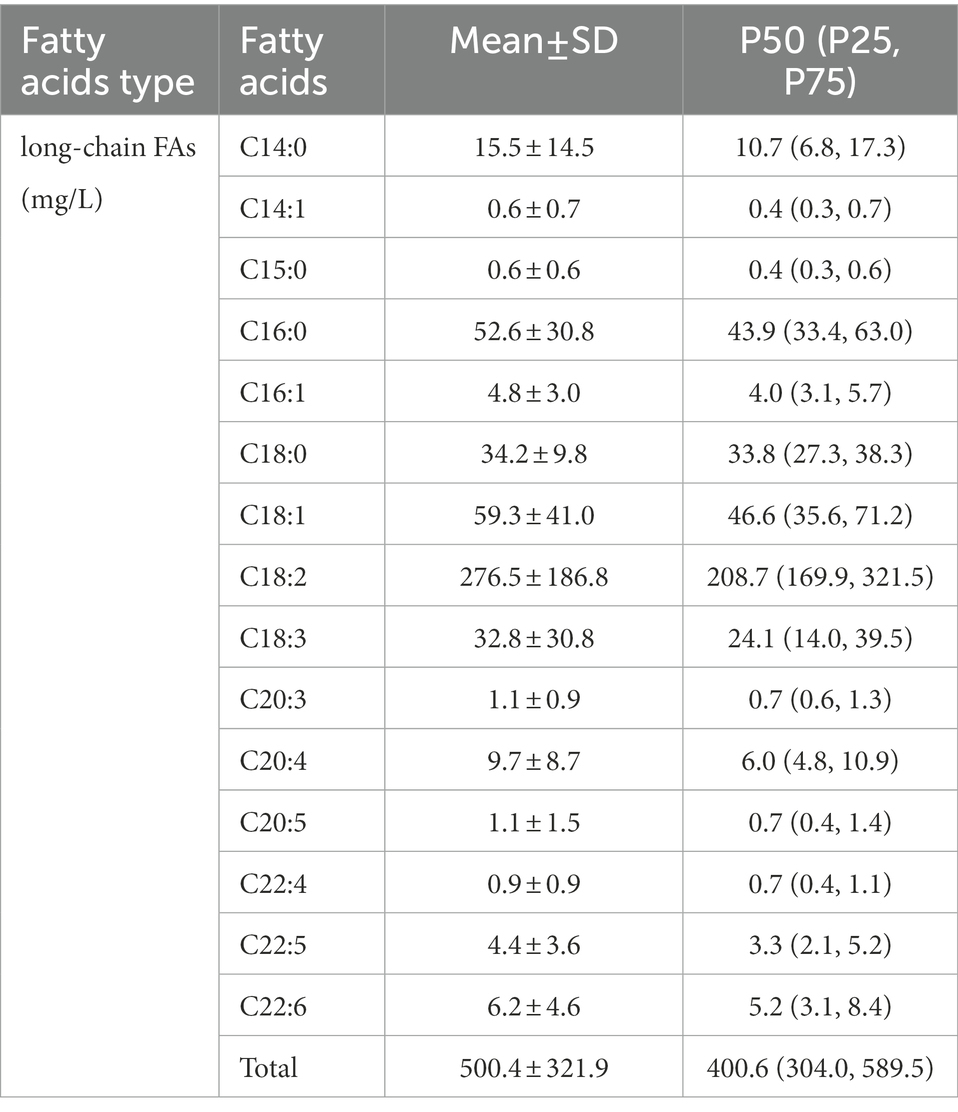 | Fatty acids type | Fatty acids | Mean±SD | P50 (P25, P75) |
|---|---|---|---|
| long-chain FAs (mg/L) | C14:0 | 15.5 ± 14.5 | 10.7 (6.8, 17.3) |
| | C14:1 | 0.6 ± 0.7 | 0.4 (0.3, 0.7) |
| | C15:0 | 0.6 ± 0.6 | 0.4 (0.3, 0.6) |
| | C16:0 | 52.6 ± 30.8 | 43.9 (33.4, 63.0) |
| | C16:1 | 4.8 ± 3.0 | 4.0 (3.1, 5.7) |
| | C18:0 | 34.2 ± 9.8 | 33.8 (27.3, 38.3) |
| | C18:1 | 59.3 ± 41.0 | 46.6 (35.6, 71.2) |
| | C18:2 | 276.5 ± 186.8 | 208.7 (169.9, 321.5) |
| | C18:3 | 32.8 ± 30.8 | 24.1 (14.0, 39.5) |
| | C20:3 | 1.1 ± 0.9 | 0.7 (0.6, 1.3) |
| | C20:4 | 9.7 ± 8.7 | 6.0 (4.8, 10.9) |
| | C20:5 | 1.1 ± 1.5 | 0.7 (0.4, 1.4) |
| | C22:4 | 0.9 ± 0.9 | 0.7 (0.4, 1.1) |
| | C22:5 | 4.4 ± 3.6 | 3.3 (2.1, 5.2) |
| | C22:6 | 6.2 ± 4.6 | 5.2 (3.1, 8.4) |
| | Total | 500.4 ± 321.9 | 400.6 (304.0, 589.5) |